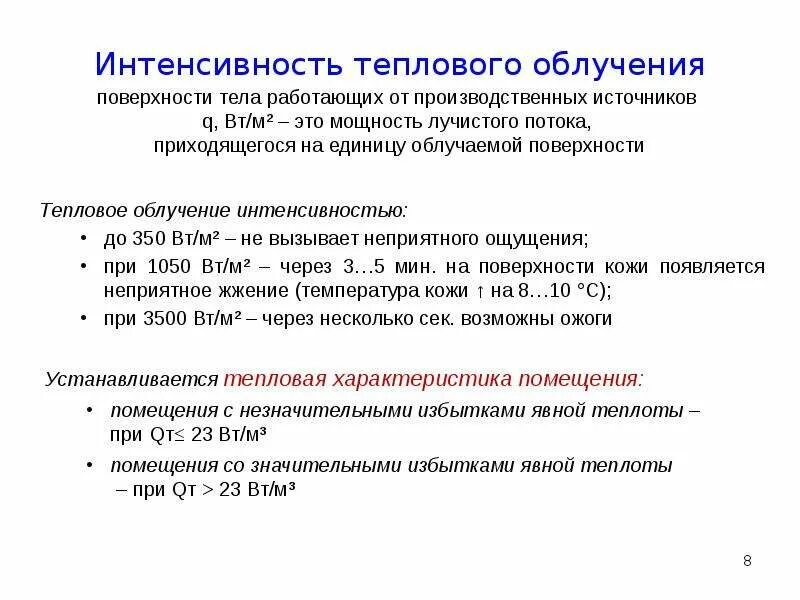 Интенсивность теплового облучения

поверхности тела работающих от производственных источников q, Вт/м² – это мощность лучистого потока, приходящегося на единицу облучаемой поверхности

Тепловое облучение интенсивностью:

• до 350 Вт/м² – не вызывает неприятного ощущения;
• при 1050 Вт/м² – через 3…5 мин. на поверхности кожи появляется неприятное жжение (температура кожи ↑ на 8…10 °С);
• при 3500 Вт/м² – через несколько сек. возможны ожоги

Устанавливается тепловая характеристика помещения:

• помещения с незначительными избытками явной теплоты – при Qт≤ 23 Вт/м³
• помещения со значительными избытками явной теплоты – при Qт > 23 Вт/м³

8